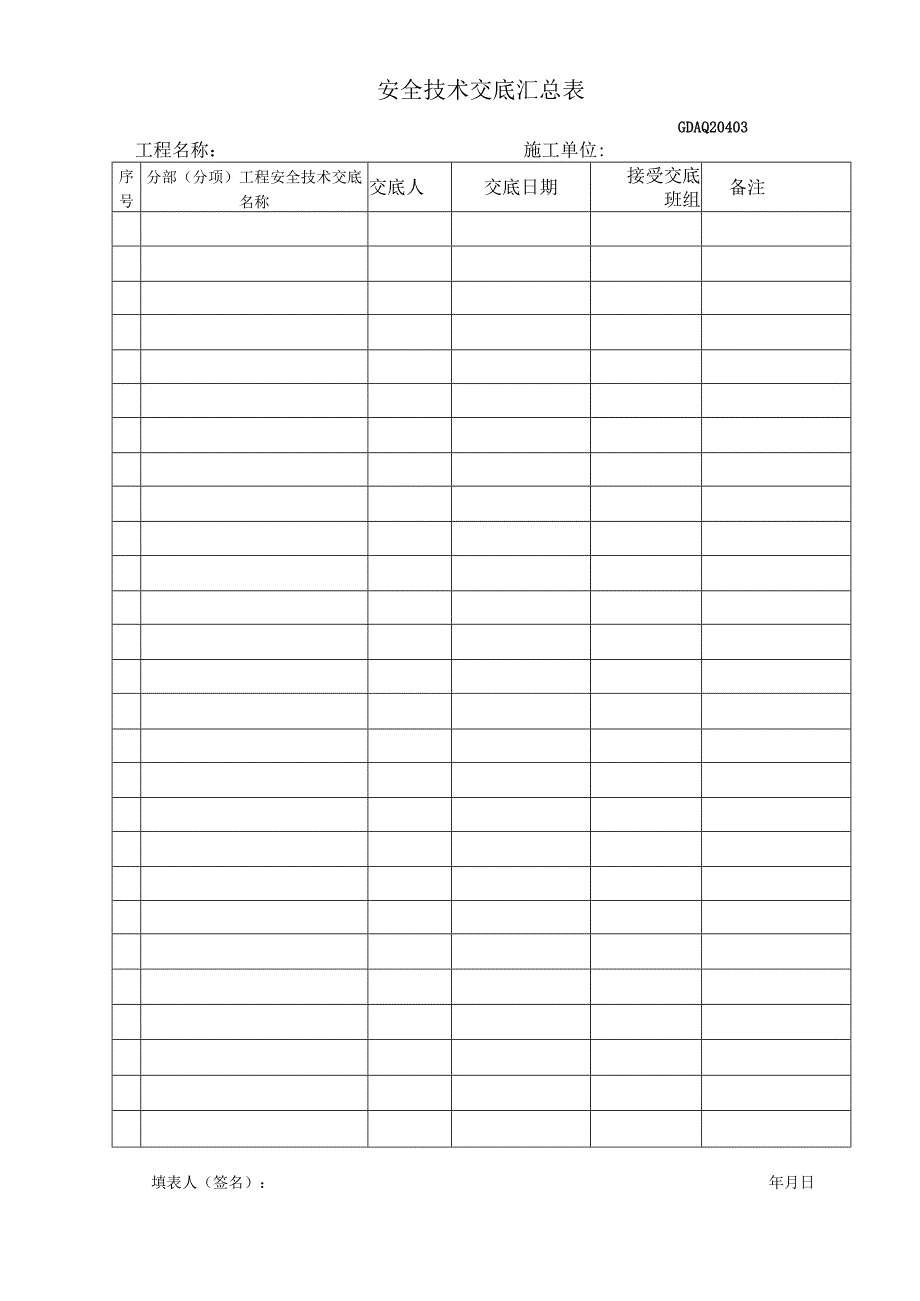 安全技术交底汇总表

GDAQ20403

工程名称：　　　　　　　　　　　　施工单位:

| 序号 | 分部（分项）工程安全技术交底名称 | 交底人 | 交底日期 | 接受交底班组 | 备注 |
|---|---|---|---|---|---|
| | | | | | |
| | | | | | |
| | | | | | |
| | | | | | |
| | | | | | |
| | | | | | |
| | | | | | |
| | | | | | |
| | | | | | |
| | | | | | |
| | | | | | |
| | | | | | |
| | | | | | |
| | | | | | |
| | | | | | |
| | | | | | |
| | | | | | |
| | | | | | |
| | | | | | |
| | | | | | |
| | | | | | |
| | | | | | |
| | | | | | |
| | | | | | |
| | | | | | |
| | | | | | |
| | | | | | |

填表人（签名）：　　　　　　　　　　　　　　　　　　　　年月日